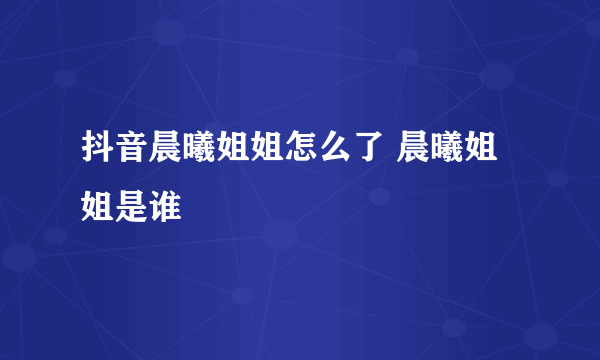 抖音晨曦姐姐怎么了 晨曦姐姐是谁